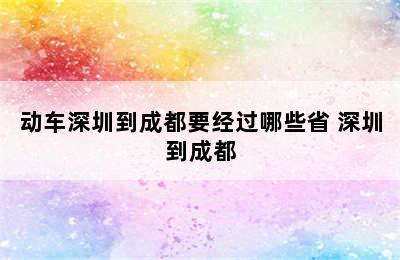 动车深圳到成都要经过哪些省 深圳到成都